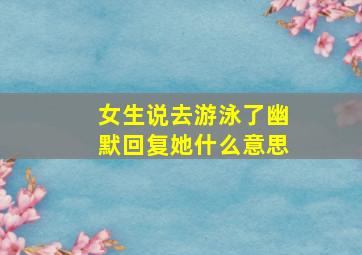 女生说去游泳了幽默回复她什么意思